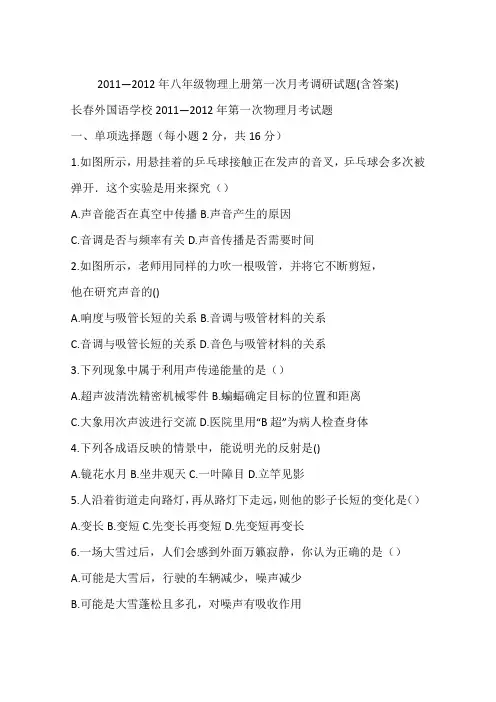 2011—2012 年八年级物理上册第一次月考调研试题(含答案)

长春外国语学校 2011—2012 年第一次物理月考试题

一、单项选择题（每小题 2 分，共 16 分）

1.如图所示，用悬挂着的乒乓球接触正在发声的音叉，乒乓球会多次被弹开．这个实验是用来探究（）

A.声音能否在真空中传播 B.声音产生的原因

C.音调是否与频率有关 D.声音传播是否需要时间

2.如图所示，老师用同样的力吹一根吸管，并将它不断剪短，

他在研究声音的()

A.响度与吸管长短的关系 B.音调与吸管材料的关系

C.音调与吸管长短的关系 D.音色与吸管材料的关系

3.下列现象中属于利用声传递能量的是（）

A.超声波清洗精密机械零件 B.蝙蝠确定目标的位置和距离

C.大象用次声波进行交流 D.医院里用“B 超”为病人检查身体

4.下列各成语反映的情景中，能说明光的反射是()

A.镜花水月 B.坐井观天 C.一叶障目 D.立竿见影

5.人沿着街道走向路灯，再从路灯下走远，则他的影子长短的变化是()

A.变长 B.变短 C.先变长再变短 D.先变短再变长

6.一场大雪过后，人们会感到外面万籁寂静，你认为正确的是（）

A.可能是大雪后，行驶的车辆减少，噪声减少

B.可能是大雪蓬松且多孔，对噪声有吸收作用